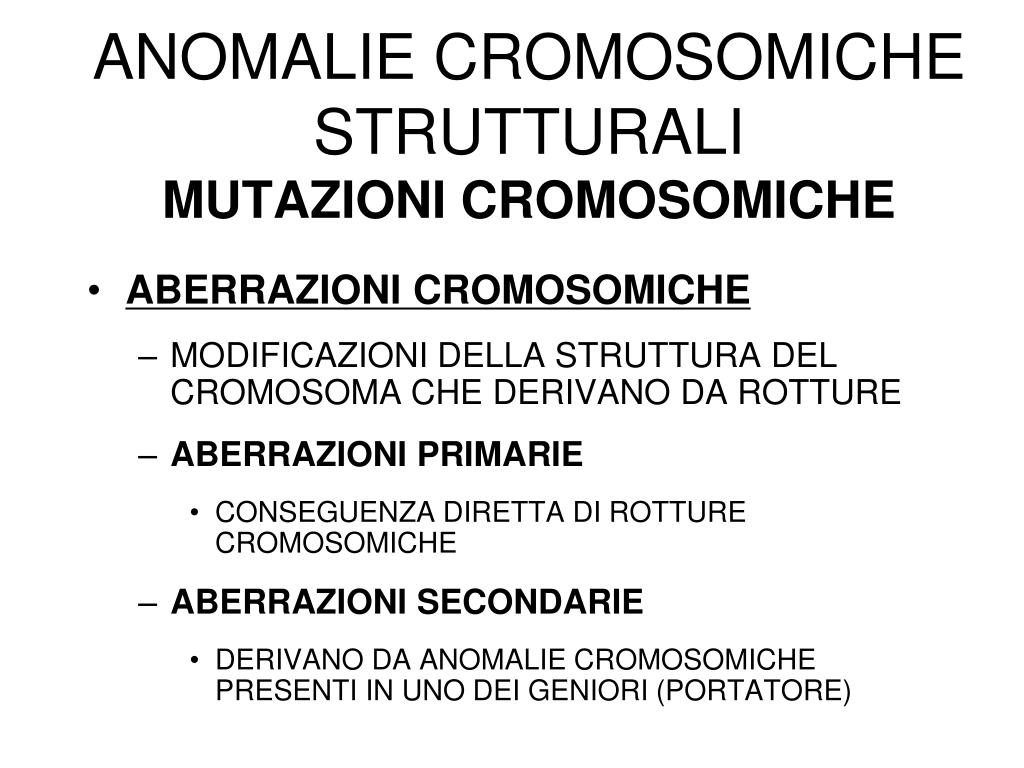 ANOMALIE CROMOSOMICHE STRUTTURALI
MUTAZIONI CROMOSOMICHE

• ABERRAZIONI CROMOSOMICHE
– MODIFICAZIONI DELLA STRUTTURA DEL CROMOSOMA CHE DERIVANO DA ROTTURE
– ABERRAZIONI PRIMARIE
• CONSEGUENZA DIRETTA DI ROTTURE CROMOSOMICHE
– ABERRAZIONI SECONDARIE
• DERIVANO DA ANOMALIE CROMOSOMICHE PRESENTI IN UNO DEI GENIORI (PORTATORE)